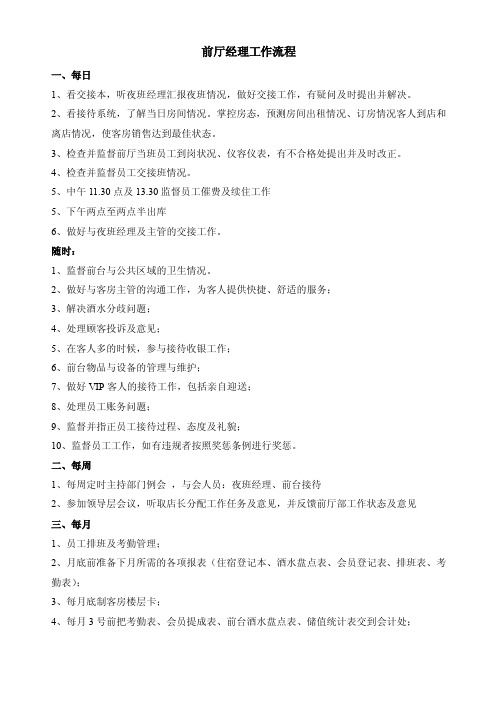 前厅经理工作流程

一、每日

1、看交接本，听夜班经理汇报夜班情况，做好交接工作，有疑问及时提出并解决。

2、看接待系统，了解当日房间情况。掌控房态，预测房间出租情况、订房情况客人到店和离店情况，使客房销售达到最佳状态。

3、检查并监督前厅当班员工到岗状况、仪容仪表，有不合格处提出并及时改正。

4、检查并监督员工交接班情况。

5、中午 11.30 点及 13.30 监督员工催费及续住工作

5、下午两点至两点半出库

6、做好与夜班经理及主管的交接工作。

随时：

1、监督前台与公共区域的卫生情况。

2、做好与客房主管的沟通工作，为客人提供快捷、舒适的服务；

3、解决酒水分歧问题；

4、处理顾客投诉及意见；

5、在客人多的时候，参与接待收银工作；

6、前台物品与设备的管理与维护；

7、做好 VIP 客人的接待工作，包括亲自迎送；

8、处理员工账务问题；

9、监督并指正员工接待过程、态度及礼貌；

10、监督员工工作，如有违规者按照奖惩条例进行奖惩。

二、每周

1、每周定时主持部门例会 ，与会人员：夜班经理、前台接待

2、参加领导层会议，听取店长分配工作任务及意见，并反馈前厅部工作状态及意见

三、每月

1、员工排班及考勤管理；

2、月底前准备下月所需的各项报表（住宿登记本、酒水盘点表、会员登记表、排班表、考勤表）；

3、每月底制客房楼层卡；

4、每月 3 号前把考勤表、会员提成表、前台酒水盘点表、储值统计表交到会计处；